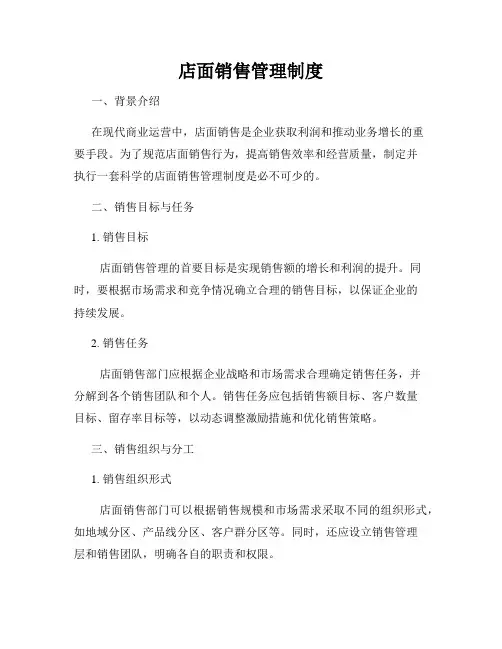 店面销售管理制度

一、背景介绍

在现代商业运营中，店面销售是企业获取利润和推动业务增长的重要手段。为了规范店面销售行为，提高销售效率和经营质量，制定并执行一套科学的店面销售管理制度是必不可少的。

二、销售目标与任务

1. 销售目标

店面销售管理的首要目标是实现销售额的增长和利润的提升。同时，要根据市场需求和竞争情况确立合理的销售目标，以保证企业的持续发展。

2. 销售任务

店面销售部门应根据企业战略和市场需求合理确定销售任务，并分解到各个销售团队和个人。销售任务应包括销售额目标、客户数量目标、留存率目标等，以动态调整激励措施和优化销售策略。

三、销售组织与分工

1. 销售组织形式

店面销售部门可以根据销售规模和市场需求采取不同的组织形式，如地域分区、产品线分区、客户群分区等。同时，还应设立销售管理层和销售团队，明确各自的职责和权限。